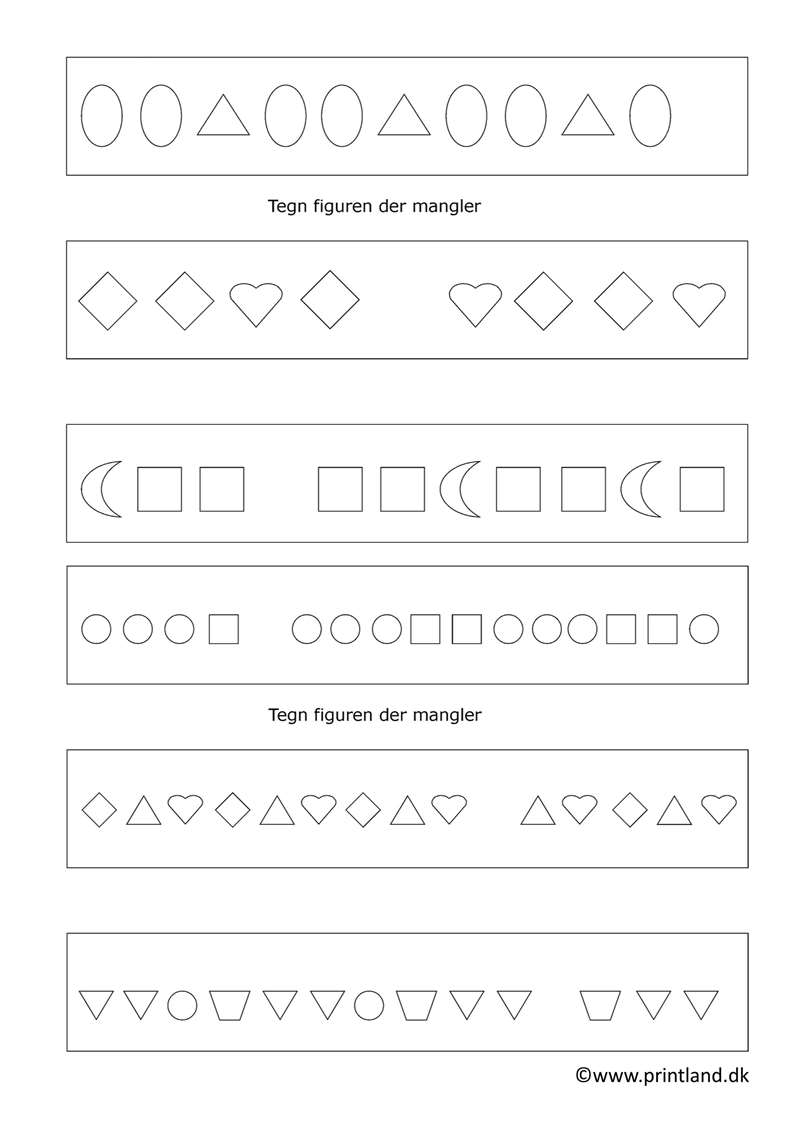 Tegn figuren der mangler

Tegn figuren der mangler

©www.printland.dk